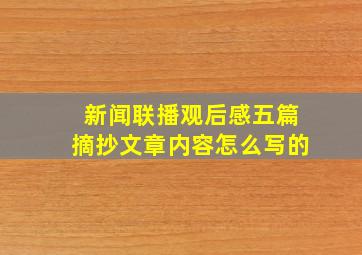 新闻联播观后感五篇
摘抄文章内容怎么写的